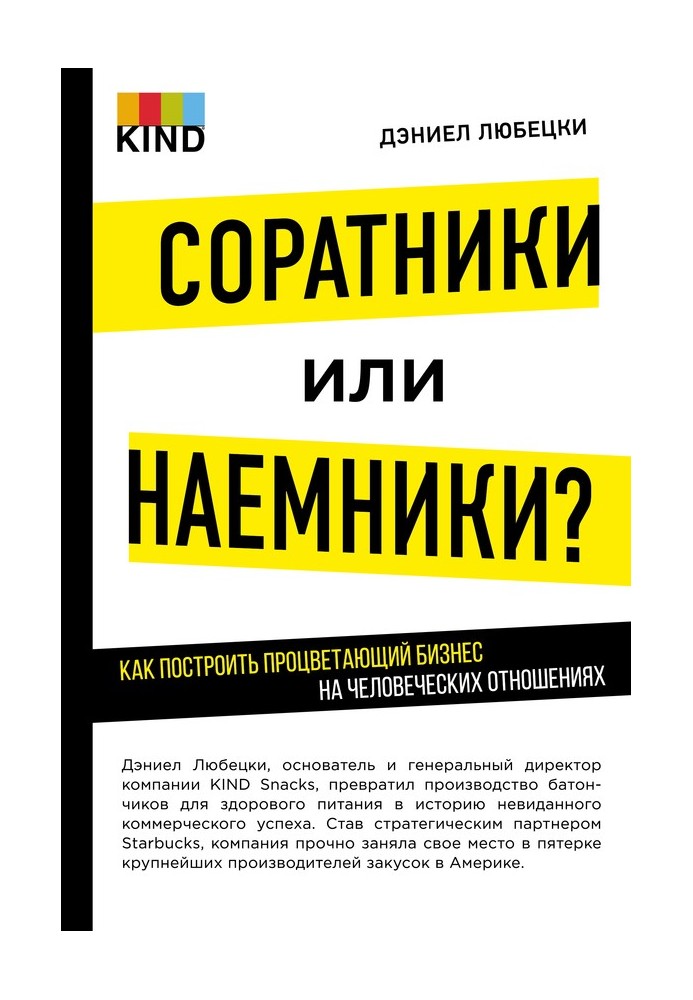 KIND

ДЭНИЕЛ ЛЮБЕЦКИ

СОРАТНИКИ

ИЛИ

НАЕМНИКИ?

КАК ПОСТРОИТЬ ПРОЦВЕТАЮЩИЙ БИЗНЕС НА ЧЕЛОВЕЧЕСКИХ ОТНОШЕНИЯХ

Дэниел Любецки, основатель и генеральный директор компании KIND Snacks, превратил производство батончиков для здорового питания в историю невиданного коммерческого успеха. Став стратегическим партнером Starbucks, компания прочно заняла свое место в пятерке крупнейших производителей закусок в Америке.